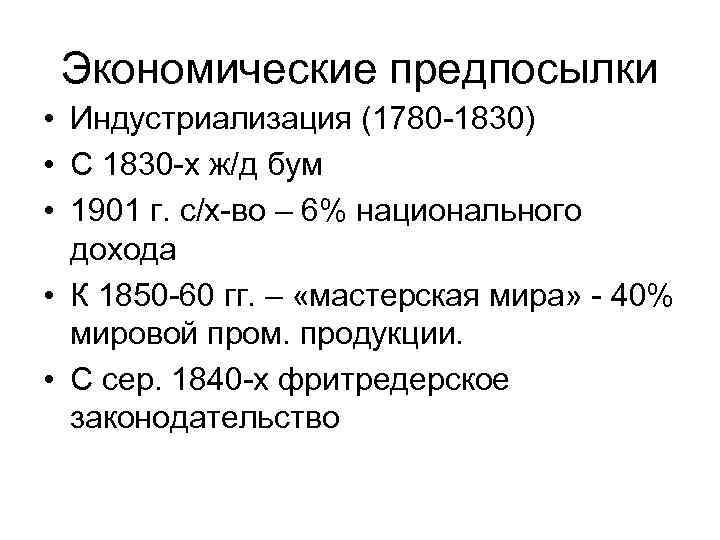 Экономические предпосылки

• Индустриализация (1780-1830)
• С 1830-х ж/д бум
• 1901 г. с/х-во – 6% национального дохода
• К 1850-60 гг. – «мастерская мира» - 40% мировой пром. продукции.
• С сер. 1840-х фритредерское законодательство